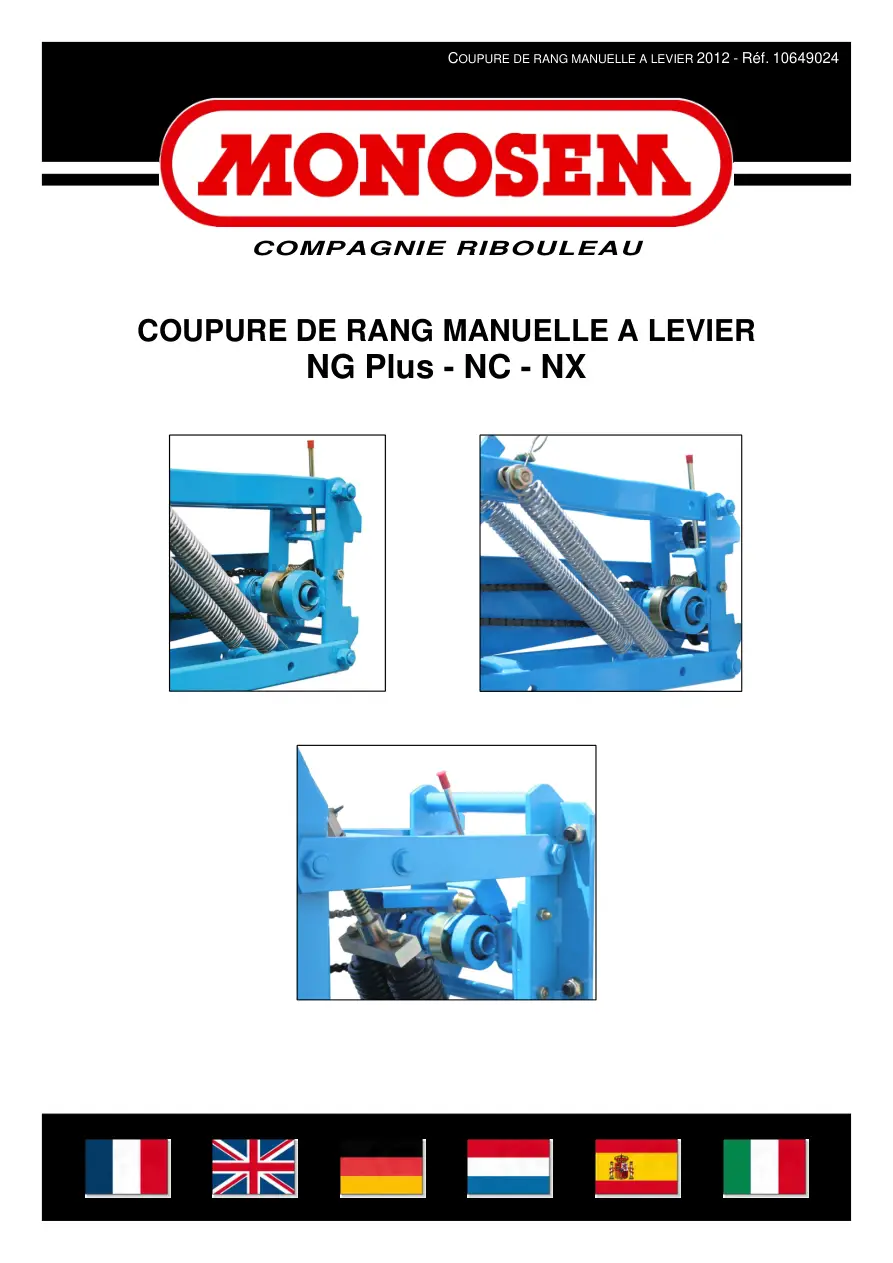 COUPURE DE RANG MANUELLE A LEVIER 2012 - Réf. 10649024

MONOSEM

COMPAGNIE RIBOULEAU

COUPURE DE RANG MANUELLE A LEVIER
NG Plus - NC - NX